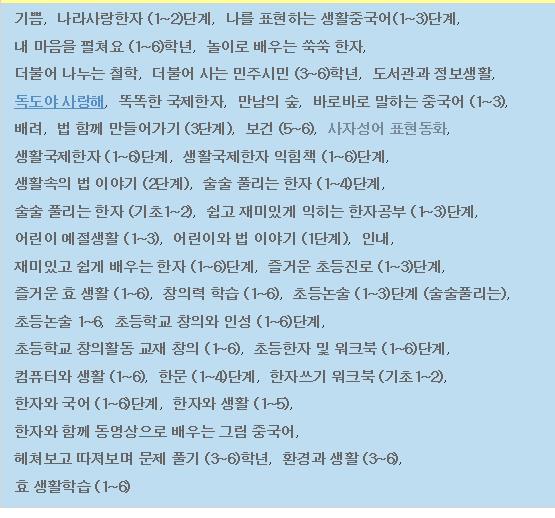 기쁨, 나라사랑한자 (1~2)단계, 나를 표현하는 생활중국어(1~3)단계,
내 마음을 펼쳐요 (1~6)학년, 놀이로 배우는 쑥쑥 한자,
더불어 나누는 철학, 더불어 사는 민주시민 (3~6)학년, 도서관과 정보생활,
독도야 사랑해, 똑똑한 국제한자, 만남의 숲, 바로바로 말하는 중국어 (1~3),
배려, 법 함께 만들어가기 (3단계), 보건 (5~6), 사자성어 표현동화,
생활국제한자 (1~6)단계, 생활국제한자 익힘책 (1~6)단계,
생활속의 법 이야기 (2단계), 술술 풀리는 한자 (1~4)단계,
술술 풀리는 한자 (기초1~2), 쉽고 재미있게 익히는 한자공부 (1~3)단계,
어린이 예절생활 (1~3), 어린이와 법 이야기 (1단계), 인내,
재미있고 쉽게 배우는 한자 (1~6)단계, 즐거운 초등진로 (1~3)단계,
즐거운 효 생활 (1~6), 창의력 학습 (1~6), 초등논술 (1~3)단계 (술술풀리는),
초등논술 1~6, 초등학교 창의와 인성 (1~6)단계,
초등학교 창의활동 교재 창의 (1~6), 초등한자 및 워크북 (1~6)단계,
컴퓨터와 생활 (1~6), 한문 (1~4)단계, 한자쓰기 워크북 (기초1~2),
한자와 국어 (1~6)단계, 한자와 생활 (1~5),
한자와 함께 동영상으로 배우는 그림 중국어,
헤쳐보고 따져보며 문제 풀기 (3~6)학년, 환경과 생활 (3~6),
효 생활학습 (1~6)